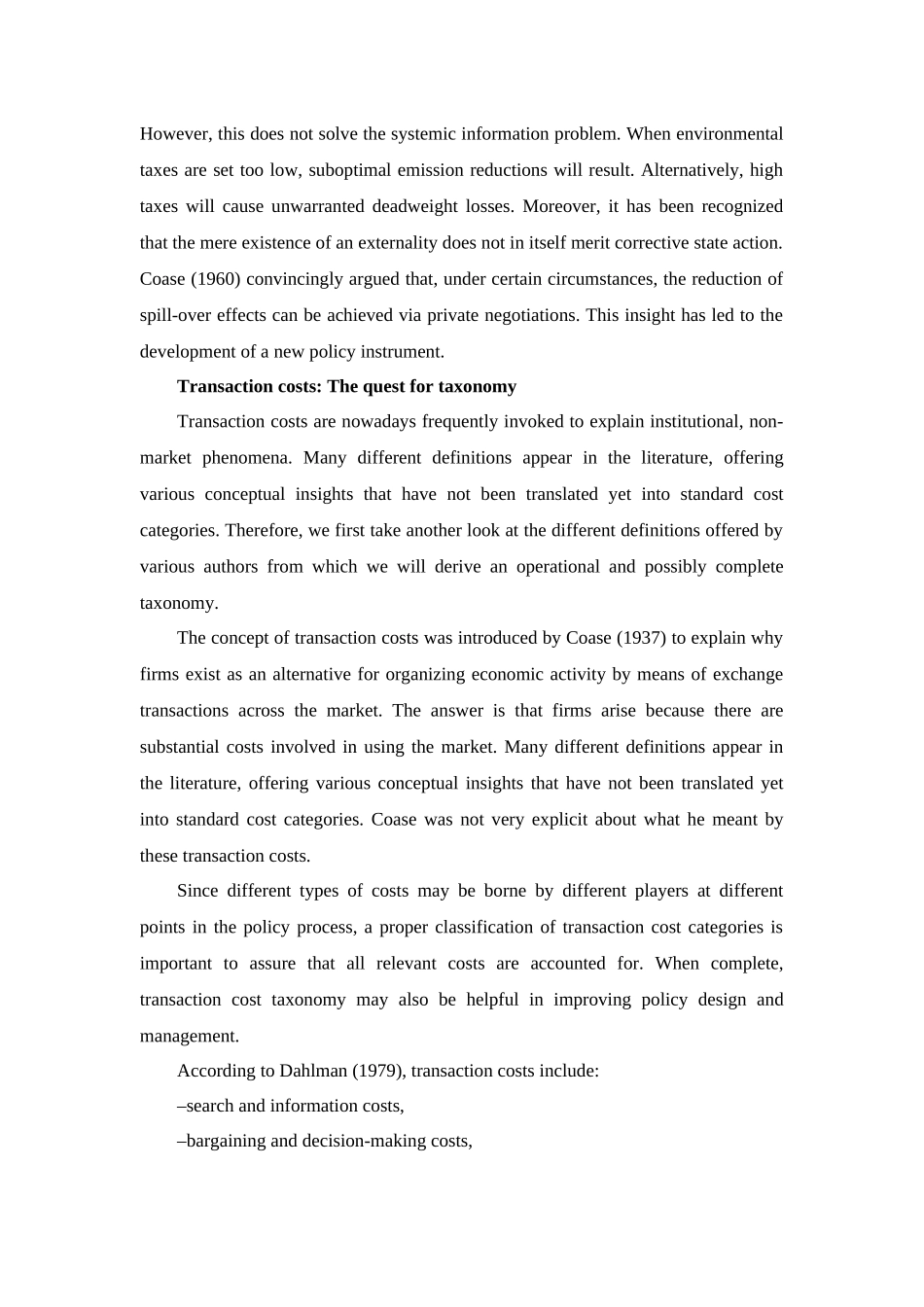 However, this does not solve the systemic information problem. When environmental taxes are set too low, suboptimal emission reductions will result. Alternatively, high taxes will cause unwarranted deadweight losses. Moreover, it has been recognized that the mere existence of an externality does not in itself merit corrective state action. Coase (1960) convincingly argued that, under certain circumstances, the reduction of spill-over effects can be achieved via private negotiations. This insight has led to the development of a new policy instrument.

**Transaction costs: The quest for taxonomy**

Transaction costs are nowadays frequently invoked to explain institutional, non-market phenomena. Many different definitions appear in the literature, offering various conceptual insights that have not been translated yet into standard cost categories. Therefore, we first take another look at the different definitions offered by various authors from which we will derive an operational and possibly complete taxonomy.

The concept of transaction costs was introduced by Coase (1937) to explain why firms exist as an alternative for organizing economic activity by means of exchange transactions across the market. The answer is that firms arise because there are substantial costs involved in using the market. Many different definitions appear in the literature, offering various conceptual insights that have not been translated yet into standard cost categories. Coase was not very explicit about what he meant by these transaction costs.

Since different types of costs may be borne by different players at different points in the policy process, a proper classification of transaction cost categories is important to assure that all relevant costs are accounted for. When complete, transaction cost taxonomy may also be helpful in improving policy design and management.

According to Dahlman (1979), transaction costs include:

–search and information costs,

–bargaining and decision-making costs,